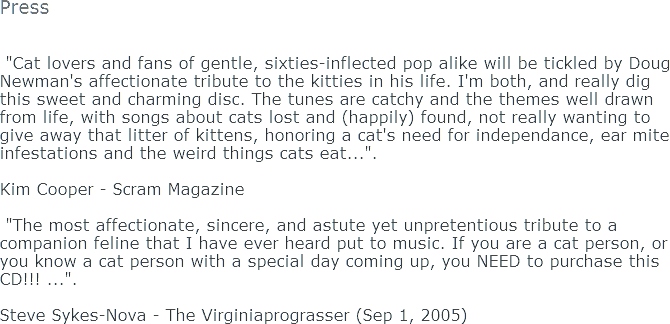 Press

"Cat lovers and fans of gentle, sixties-inflected pop alike will be tickled by Doug Newman's affectionate tribute to the kitties in his life. I'm both, and really dig this sweet and charming disc. The tunes are catchy and the themes well drawn from life, with songs about cats lost and (happily) found, not really wanting to give away that litter of kittens, honoring a cat's need for independance, ear mite infestations and the weird things cats eat...".

Kim Cooper - Scram Magazine

"The most affectionate, sincere, and astute yet unpretentious tribute to a companion feline that I have ever heard put to music. If you are a cat person, or you know a cat person with a special day coming up, you NEED to purchase this CD!!! ...".

Steve Sykes-Nova - The Virginiaprograsser (Sep 1, 2005)